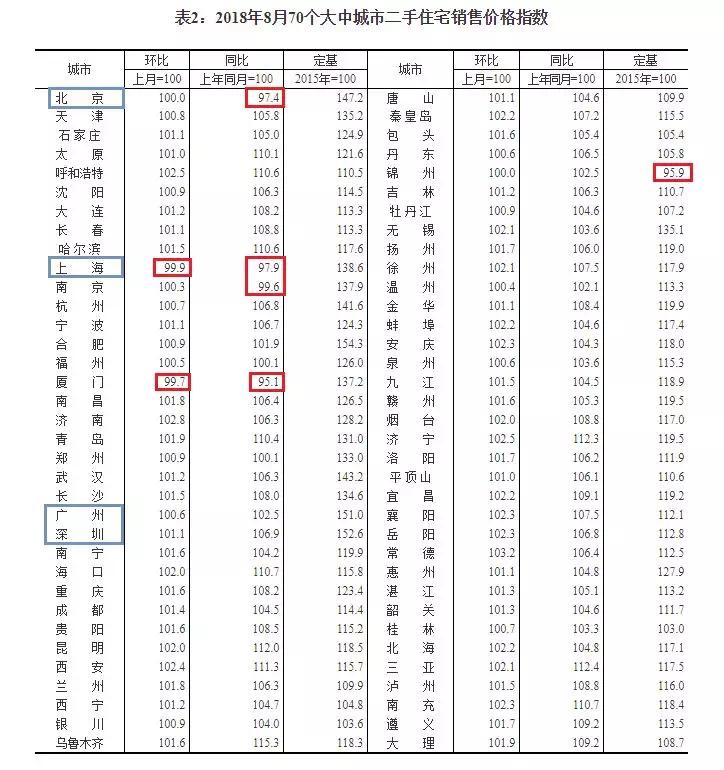 表2：2018年8月70个大中城市二手住宅销售价格指数

| 城市 | 环比 上月=100 | 同比 上年同月=100 | 定基 2015年=100 | 城市 | 环比 上月=100 | 同比 上年同月=100 | 定基 2015年=100 |
|---|---|---|---|---|---|---|---|
| 北京 | 100.0 | 97.4 | 147.2 | 唐山 | 101.1 | 104.6 | 109.9 |
| 天津 | 100.8 | 105.8 | 135.2 | 秦皇岛 | 102.2 | 107.2 | 115.5 |
| 石家庄 | 101.1 | 105.0 | 124.9 | 包头 | 101.6 | 105.4 | 105.4 |
| 太原 | 101.0 | 110.1 | 121.6 | 丹东 | 100.6 | 106.5 | 105.8 |
| 呼和浩特 | 102.5 | 110.6 | 110.5 | 锦州 | 100.0 | 102.5 | 95.9 |
| 沈阳 | 100.9 | 106.3 | 114.5 | 吉林 | 101.2 | 106.3 | 110.7 |
| 大连 | 101.2 | 108.2 | 113.3 | 牡丹江 | 100.9 | 104.6 | 107.2 |
| 长春 | 101.1 | 108.8 | 113.3 | 无锡 | 102.1 | 103.6 | 135.1 |
| 哈尔滨 | 101.5 | 110.6 | 117.6 | 扬州 | 101.7 | 106.0 | 119.0 |
| 上海 | 99.9 | 97.9 | 138.6 | 徐州 | 102.1 | 107.5 | 117.9 |
| 南京 | 100.3 | 99.6 | 137.9 | 温州 | 100.4 | 102.1 | 113.3 |
| 杭州 | 100.7 | 106.8 | 141.6 | 金华 | 101.1 | 108.4 | 119.9 |
| 宁波 | 101.1 | 106.7 | 124.3 | 蚌埠 | 102.2 | 104.6 | 117.4 |
| 合肥 | 100.9 | 101.9 | 154.3 | 安庆 | 102.3 | 104.3 | 118.0 |
| 福州 | 100.5 | 100.1 | 126.0 | 泉州 | 100.6 | 103.6 | 115.3 |
| 厦门 | 99.7 | 95.1 | 137.2 | 九江 | 101.5 | 104.5 | 118.9 |
| 南昌 | 101.8 | 106.4 | 126.5 | 赣州 | 101.6 | 105.3 | 119.5 |
| 济南 | 102.8 | 106.3 | 128.2 | 烟台 | 102.0 | 108.8 | 117.0 |
| 青岛 | 101.9 | 110.4 | 131.0 | 济宁 | 102.5 | 112.3 | 119.5 |
| 郑州 | 100.9 | 100.1 | 133.0 | 洛阳 | 101.7 | 106.2 | 111.9 |
| 武汉 | 101.2 | 106.3 | 143.2 | 平顶山 | 101.0 | 106.1 | 110.6 |
| 长沙 | 101.5 | 108.0 | 134.6 | 宜昌 | 102.2 | 109.1 | 119.2 |
| 广州 | 100.6 | 102.5 | 151.0 | 襄阳 | 102.3 | 107.5 | 112.1 |
| 深圳 | 101.1 | 106.9 | 152.6 | 岳阳 | 102.3 | 106.8 | 112.8 |
| 南宁 | 101.6 | 104.2 | 119.9 | 常德 | 103.2 | 106.4 | 112.5 |
| 海口 | 102.0 | 110.7 | 115.8 | 惠州 | 101.1 | 104.8 | 127.9 |
| 重庆 | 101.6 | 108.2 | 123.4 | 湛江 | 101.3 | 105.1 | 113.2 |
| 成都 | 101.4 | 104.5 | 114.4 | 韶关 | 101.3 | 104.6 | 111.7 |
| 贵阳 | 101.6 | 108.5 | 115.2 | 桂林 | 100.7 | 103.3 | 103.0 |
| 昆明 | 102.0 | 112.0 | 118.5 | 北海 | 102.2 | 104.8 | 117.1 |
| 西安 | 102.4 | 111.3 | 115.7 | 三亚 | 102.1 | 112.4 | 117.5 |
| 兰州 | 101.8 | 106.3 | 109.9 | 泸州 | 101.5 | 108.8 | 116.0 |
| 西宁 | 101.2 | 104.7 | 104.8 | 南充 | 102.3 | 110.7 | 118.4 |
| 银川 | 100.9 | 104.0 | 103.6 | 遵义 | 101.7 | 109.2 | 113.5 |
| 乌鲁木齐 | 101.6 | 115.3 | 118.3 | 大理 | 101.9 | 109.2 | 108.7 |